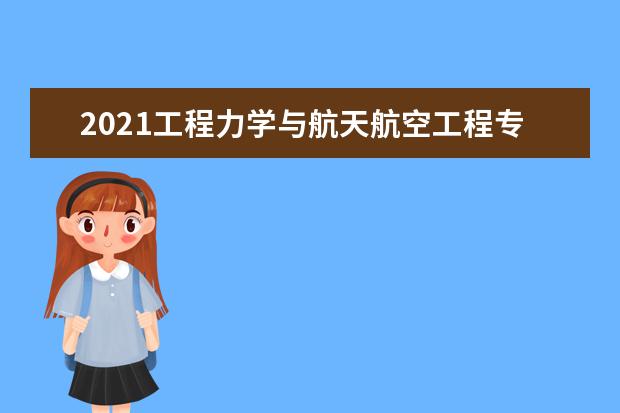 2021工程力学与航天航空工程专